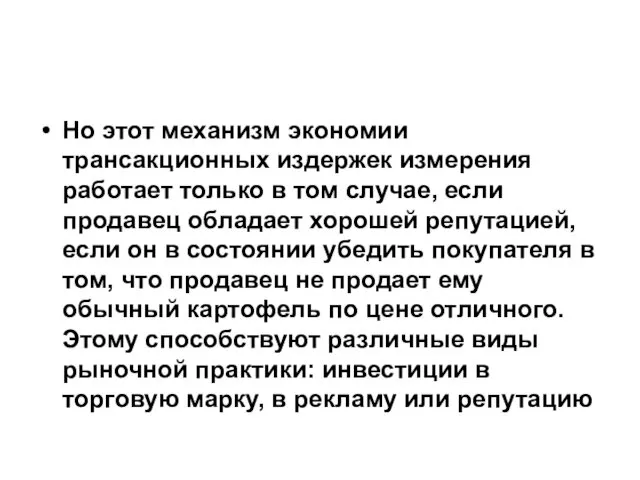 • Но этот механизм экономии трансакционных издержек измерения работает только в том случае, если продавец обладает хорошей репутацией, если он в состоянии убедить покупателя в том, что продавец не продает ему обычный картофель по цене отличного. Этому способствуют различные виды рыночной практики: инвестиции в торговую марку, в рекламу или репутацию